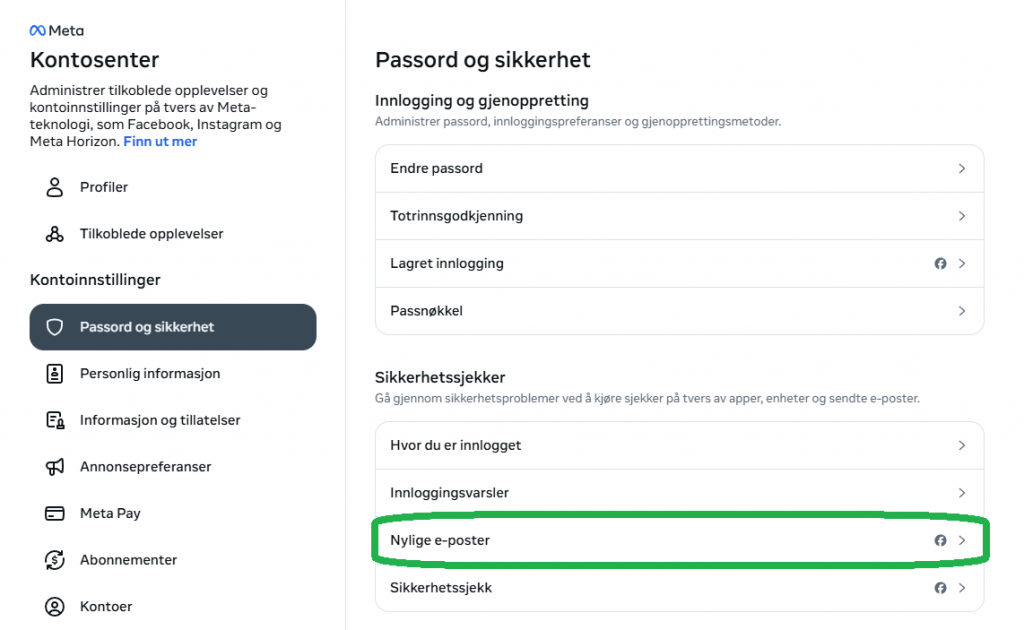 Meta
Kontosenter
Administrer tilkoblede opplevelser og kontoinnstillinger på tvers av Meta-teknologi, som Facebook, Instagram og Meta Horizon. Finn ut mer

Profiler
Tilkoblede opplevelser

Kontoinnstillinger
Passord og sikkerhet
Personlig informasjon
Informasjon og tillatelser
Annonsepreferanser
Meta Pay
Abonnementer
Kontoer

Passord og sikkerhet

Innlogging og gjenoppretting
Administrer passord, innloggingspreferanser og gjenopprettingsmetoder.

Endre passord
Totrinnsgodkjenning
Lagret innlogging
Passnøkkel

Sikkerhetssjekker
Gå gjennom sikkerhetsproblemer ved å kjøre sjekker på tvers av apper, enheter og sendte e-poster.

Hvor du er innlogget
Innloggingsvarsler
Nylige e-poster
Sikkerhetssjekk